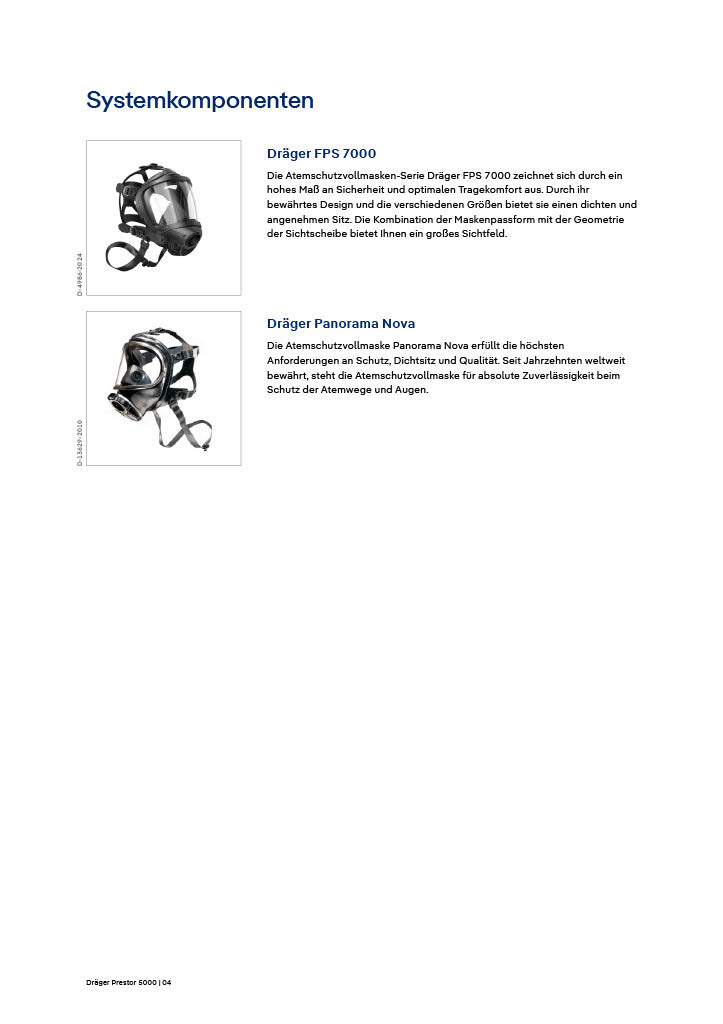 Systemkomponenten

D-4986-2024

Dräger FPS 7000

Die Atemschutzvollmasken-Serie Dräger FPS 7000 zeichnet sich durch ein hohes Maß an Sicherheit und optimalen Tragekomfort aus. Durch ihr bewährtes Design und die verschiedenen Größen bietet sie einen dichten und angenehmen Sitz. Die Kombination der Maskenpassform mit der Geometrie der Sichtscheibe bietet Ihnen ein großes Sichtfeld.

D-13629-2010

Dräger Panorama Nova

Die Atemschutzvollmaske Panorama Nova erfüllt die höchsten Anforderungen an Schutz, Dichtsitz und Qualität. Seit Jahrzehnten weltweit bewährt, steht die Atemschutzvollmaske für absolute Zuverlässigkeit beim Schutz der Atemwege und Augen.

Dräger Prestor 5000 | 04